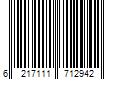 6 217111 712942